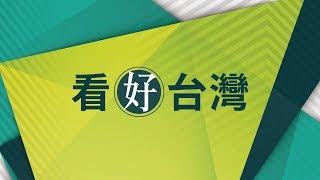 看好台灣